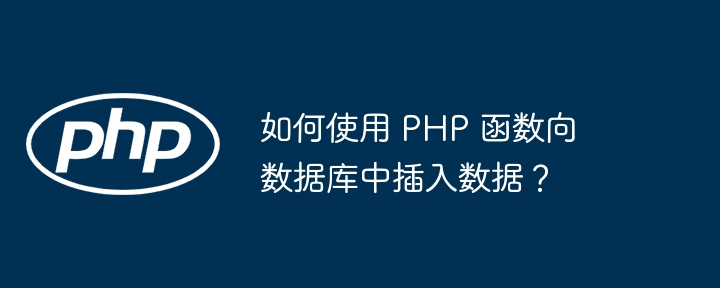 php

如何使用 PHP 函数向数据库中插入数据？